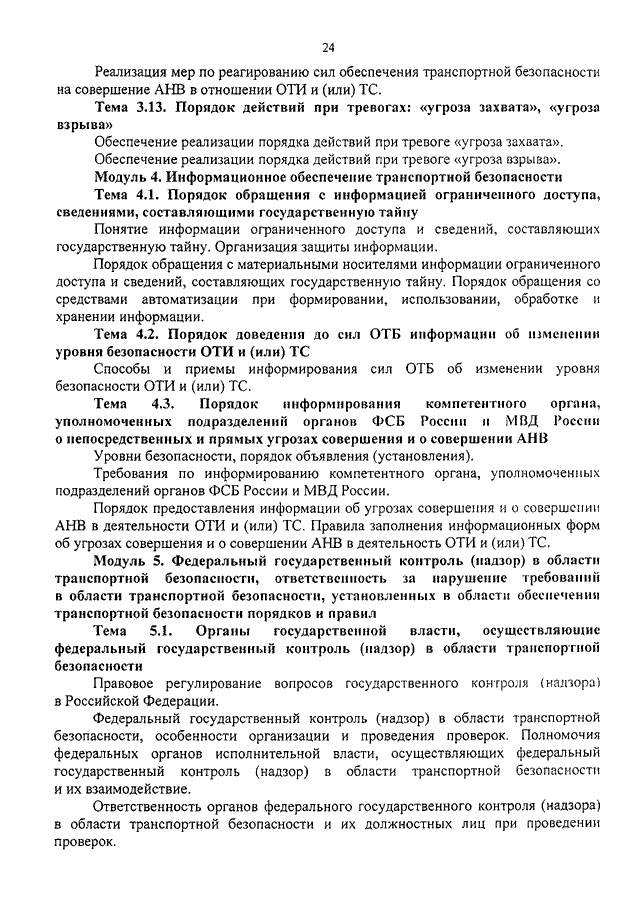 24

Реализация мер по реагированию сил обеспечения транспортной безопасности на совершение АНВ в отношении ОТИ и (или) ТС.

Тема 3.13. Порядок действий при тревогах: «угроза захвата», «угроза взрыва»

Обеспечение реализации порядка действий при тревоге «угроза захвата».

Обеспечение реализации порядка действий при тревоге «угроза взрыва».

Модуль 4. Информационное обеспечение транспортной безопасности

Тема 4.1. Порядок обращения с информацией ограниченного доступа, сведениями, составляющими государственную тайну

Понятие информации ограниченного доступа и сведений, составляющих государственную тайну. Организация защиты информации.

Порядок обращения с материальными носителями информации ограниченного доступа и сведений, составляющих государственную тайну. Порядок обращения со средствами автоматизации при формировании, использовании, обработке и хранении информации.

Тема 4.2. Порядок доведения до сил ОТБ информации об изменении уровня безопасности ОТИ и (или) ТС

Способы и приемы информирования сил ОТБ об изменении уровня безопасности ОТИ и (или) ТС.

Тема 4.3. Порядок информирования компетентного органа, уполномоченных подразделений органов ФСБ России и МВД России о непосредственных и прямых угрозах совершения и о совершении АНВ

Уровни безопасности, порядок объявления (установления).

Требования по информированию компетентного органа, уполномоченных подразделений органов ФСБ России и МВД России.

Порядок предоставления информации об угрозах совершения и о совершении АНВ в деятельности ОТИ и (или) ТС. Правила заполнения информационных форм об угрозах совершения и о совершении АНВ в деятельность ОТИ и (или) ТС.

Модуль 5. Федеральный государственный контроль (надзор) в области транспортной безопасности, ответственность за нарушение требований в области транспортной безопасности, установленных в области обеспечения транспортной безопасности порядков и правил

Тема 5.1. Органы государственной власти, осуществляющие федеральный государственный контроль (надзор) в области транспортной безопасности

Правовое регулирование вопросов государственного контроля (надзора) в Российской Федерации.

Федеральный государственный контроль (надзор) в области транспортной безопасности, особенности организации и проведения проверок. Полномочия федеральных органов исполнительной власти, осуществляющих федеральный государственный контроль (надзор) в области транспортной безопасности и их взаимодействие.

Ответственность органов федерального государственного контроля (надзора) в области транспортной безопасности и их должностных лиц при проведении проверок.